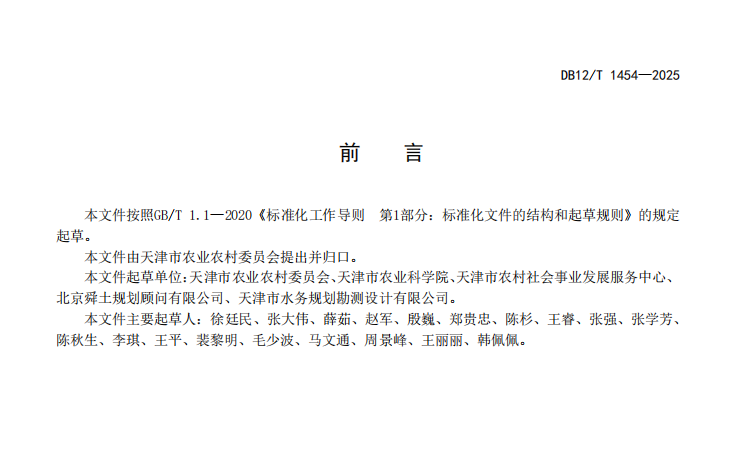 DB12/T 1454—2025

前　言

本文件按照GB/T 1.1—2020《标准化工作导则　第1部分：标准化文件的结构和起草规则》的规定起草。

本文件由天津市农业农村委员会提出并归口。

本文件起草单位：天津市农业农村委员会、天津市农业科学院、天津市农村社会事业发展服务中心、北京舜土规划顾问有限公司、天津市水务规划勘测设计有限公司。

本文件主要起草人：徐廷民、张大伟、薛茹、赵军、殷巍、郑贵忠、陈杉、王睿、张强、张学芳、陈秋生、李琪、王平、裴黎明、毛少波、马文通、周景峰、王丽丽、韩佩佩。